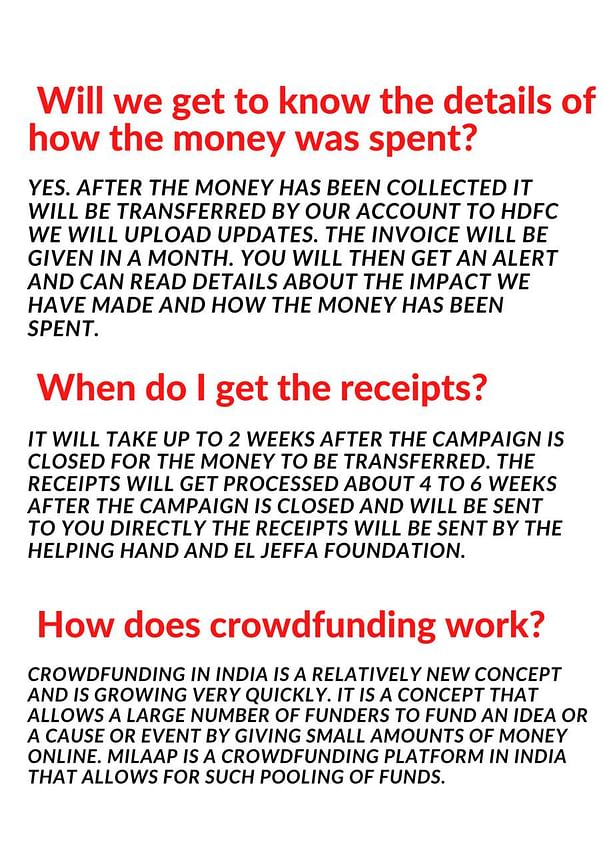 Will we get to know the details of how the money was spent?

YES. AFTER THE MONEY HAS BEEN COLLECTED IT WILL BE TRANSFERRED BY OUR ACCOUNT TO HDFC WE WILL UPLOAD UPDATES. THE INVOICE WILL BE GIVEN IN A MONTH. YOU WILL THEN GET AN ALERT AND CAN READ DETAILS ABOUT THE IMPACT WE HAVE MADE AND HOW THE MONEY HAS BEEN SPENT.

When do I get the receipts?

IT WILL TAKE UP TO 2 WEEKS AFTER THE CAMPAIGN IS CLOSED FOR THE MONEY TO BE TRANSFERRED. THE RECEIPTS WILL GET PROCESSED ABOUT 4 TO 6 WEEKS AFTER THE CAMPAIGN IS CLOSED AND WILL BE SENT TO YOU DIRECTLY THE RECEIPTS WILL BE SENT BY THE HELPING HAND AND EL JEFFA FOUNDATION.

How does crowdfunding work?

CROWDFUNDING IN INDIA IS A RELATIVELY NEW CONCEPT AND IS GROWING VERY QUICKLY. IT IS A CONCEPT THAT ALLOWS A LARGE NUMBER OF FUNDERS TO FUND AN IDEA OR A CAUSE OR EVENT BY GIVING SMALL AMOUNTS OF MONEY ONLINE. MILAAP IS A CROWDFUNDING PLATFORM IN INDIA THAT ALLOWS FOR SUCH POOLING OF FUNDS.